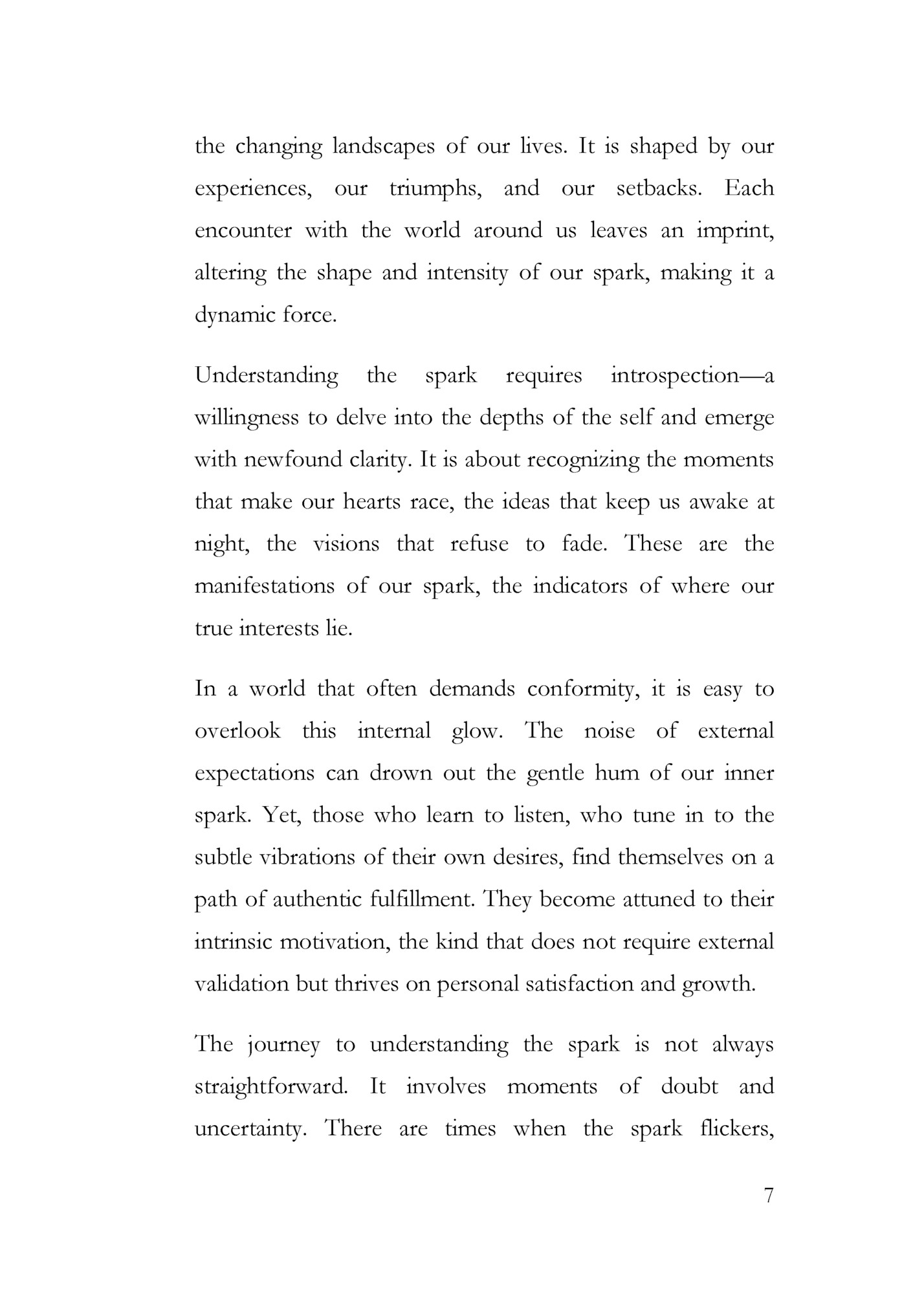 the changing landscapes of our lives. It is shaped by our experiences, our triumphs, and our setbacks. Each encounter with the world around us leaves an imprint, altering the shape and intensity of our spark, making it a dynamic force.

Understanding the spark requires introspection—a willingness to delve into the depths of the self and emerge with newfound clarity. It is about recognizing the moments that make our hearts race, the ideas that keep us awake at night, the visions that refuse to fade. These are the manifestations of our spark, the indicators of where our true interests lie.

In a world that often demands conformity, it is easy to overlook this internal glow. The noise of external expectations can drown out the gentle hum of our inner spark. Yet, those who learn to listen, who tune in to the subtle vibrations of their own desires, find themselves on a path of authentic fulfillment. They become attuned to their intrinsic motivation, the kind that does not require external validation but thrives on personal satisfaction and growth.

The journey to understanding the spark is not always straightforward. It involves moments of doubt and uncertainty. There are times when the spark flickers,

7